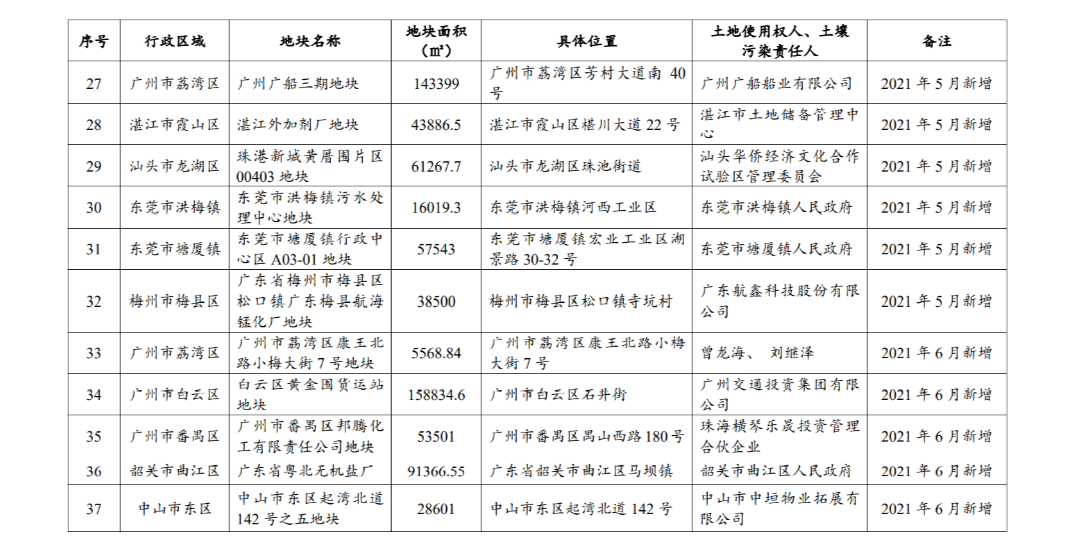 | 序号 | 行政区域 | 地块名称 | 地块面积（㎡） | 具体位置 | 土地使用权人、土壤污染责任人 | 备注 |
|---|---|---|---|---|---|---|
| 27 | 广州市荔湾区 | 广州广船三期地块 | 143399 | 广州市荔湾区芳村大道南 40 号 | 广州广船船业有限公司 | 2021 年 5 月新增 |
| 28 | 湛江市霞山区 | 湛江外加剂厂地块 | 43886.5 | 湛江市霞山区椹川大道 22 号 | 湛江市土地储备管理中心 | 2021 年 5 月新增 |
| 29 | 汕头市龙湖区 | 珠港新城黄厝围片区 00403 地块 | 61267.7 | 汕头市龙湖区珠池街道 | 汕头华侨经济文化合作试验区管理委员会 | 2021 年 5 月新增 |
| 30 | 东莞市洪梅镇 | 东莞市洪梅镇污水处理中心地块 | 16019.3 | 东莞市洪梅镇河西工业区 | 东莞市洪梅镇人民政府 | 2021 年 5 月新增 |
| 31 | 东莞市塘厦镇 | 东莞市塘厦镇行政中心区 A03-01 地块 | 57543 | 东莞市塘厦镇宏业工业区湖景路 30-32 号 | 东莞市塘厦镇人民政府 | 2021 年 5 月新增 |
| 32 | 梅州市梅县区 | 广东省梅州市梅县区松口镇广东梅县航海锰化厂地块 | 38500 | 梅州市梅县区松口镇寺坑村 | 广东航鑫科技股份有限公司 | 2021 年 5 月新增 |
| 33 | 广州市荔湾区 | 广州市荔湾区康王北路小梅大街 7 号地块 | 5568.84 | 广州市荔湾区康王北路小梅大街 7 号 | 曾龙海、 刘继泽 | 2021 年 6 月新增 |
| 34 | 广州市白云区 | 白云区黄金围货运站地块 | 158834.6 | 广州市白云区石井街 | 广州交通投资集团有限公司 | 2021 年 6 月新增 |
| 35 | 广州市番禺区 | 广州市番禺区邦腾化工有限责任公司地块 | 53501 | 广州市番禺区禺山西路 180 号 | 珠海横琴乐晟投资管理合伙企业 | 2021 年 6 月新增 |
| 36 | 韶关市曲江区 | 广东省粤北无机盐厂 | 91366.55 | 广东省韶关市曲江区马坝镇 | 韶关市曲江区人民政府 | 2021 年 6 月新增 |
| 37 | 中山市东区 | 中山市东区起湾北道 142 号之五地块 | 28601 | 中山市东区起湾北道 142 号 | 中山市中垣物业拓展有限公司 | 2021 年 6 月新增 |